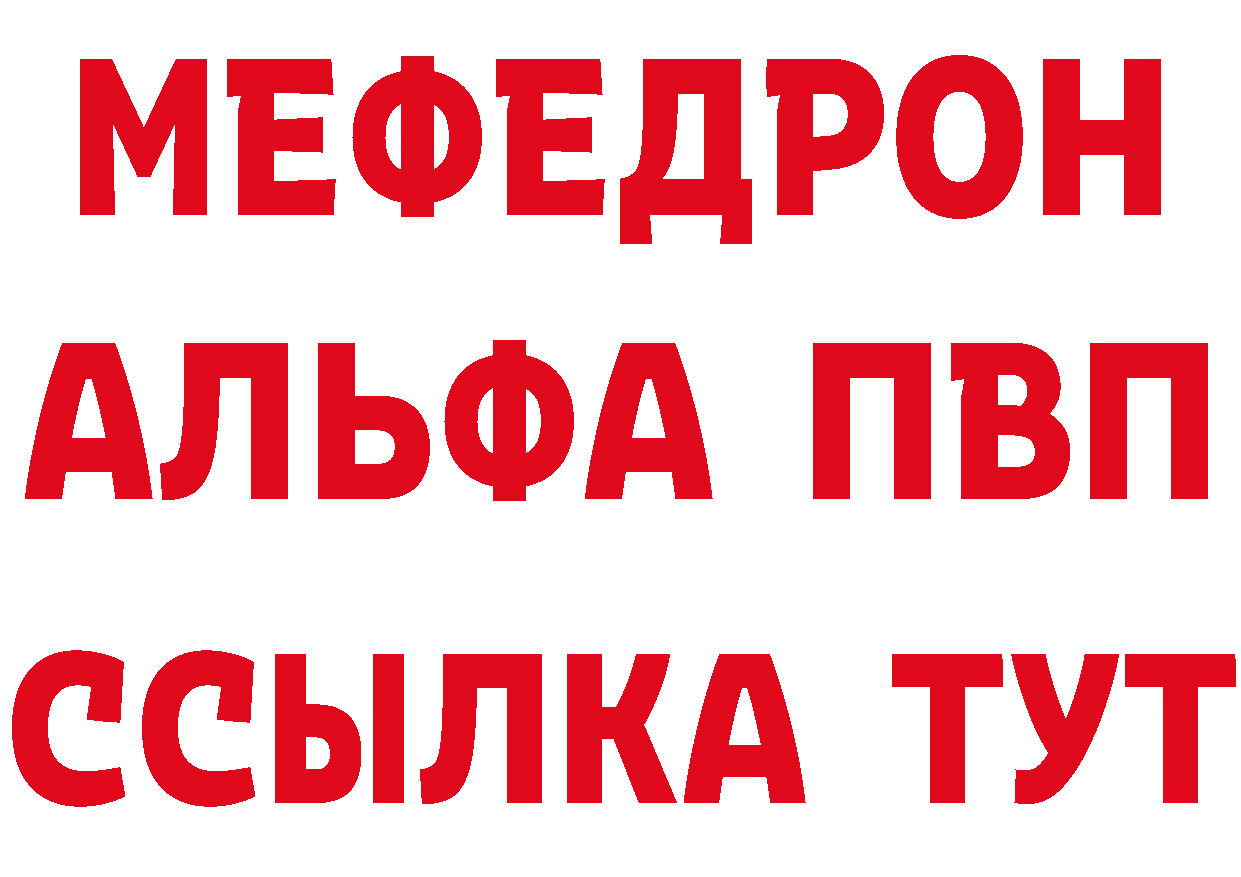 МЕФЕДРОН
АЛЬФА ПВП
ССЫЛКА ТУТ